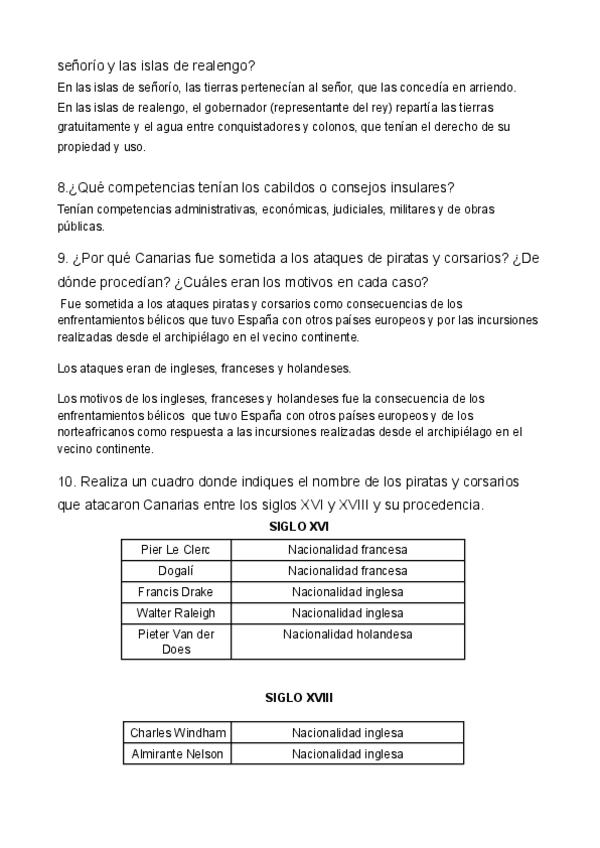 señorío y las islas de realengo?
En las islas de señorío, las tierras pertenecían al señor, que las concedía en arriendo. En las islas de realengo, el gobernador (representante del rey) repartía las tierras gratuitamente y el agua entre conquistadores y colonos, que tenían el derecho de su propiedad y uso.

8.¿Qué competencias tenían los cabildos o consejos insulares?
Tenían competencias administrativas, económicas, judiciales, militares y de obras públicas.

9. ¿Por qué Canarias fue sometida a los ataques de piratas y corsarios? ¿De dónde procedían? ¿Cuáles eran los motivos en cada caso?
Fue sometida a los ataques piratas y corsarios como consecuencias de los enfrentamientos bélicos que tuvo España con otros países europeos y por las incursiones realizadas desde el archipiélago en el vecino continente.

Los ataques eran de ingleses, franceses y holandeses.

Los motivos de los ingleses, franceses y holandeses fue la consecuencia de los enfrentamientos bélicos que tuvo España con otros países europeos y de los norteafricanos como respuesta a las incursiones realizadas desde el archipiélago en el vecino continente.

10. Realiza un cuadro donde indiques el nombre de los piratas y corsarios que atacaron Canarias entre los siglos XVI y XVIII y su procedencia.

SIGLO XVI

| Pier Le Clerc | Nacionalidad francesa |
|---|---|
| Dogalí | Nacionalidad francesa |
| Francis Drake | Nacionalidad inglesa |
| Walter Raleigh | Nacionalidad inglesa |
| Pieter Van der Does | Nacionalidad holandesa |

SIGLO XVIII

| Charles Windham | Nacionalidad inglesa |
|---|---|
| Almirante Nelson | Nacionalidad inglesa |